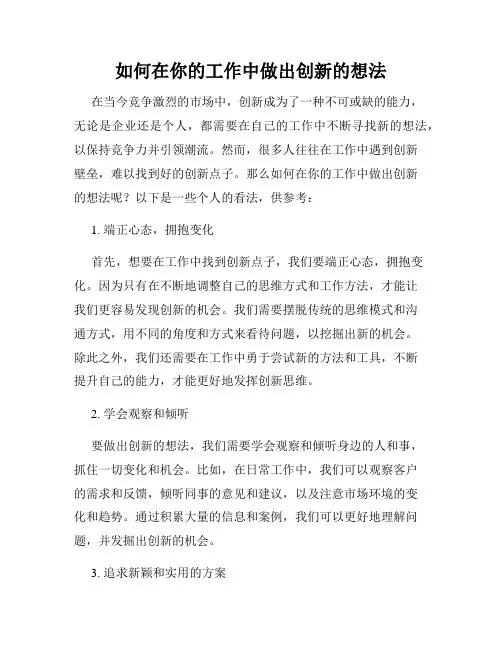 如何在你的工作中做出创新的想法

在当今竞争激烈的市场中，创新成为了一种不可或缺的能力，无论是企业还是个人，都需要在自己的工作中不断寻找新的想法，以保持竞争力并引领潮流。然而，很多人往往在工作中遇到创新壁垒，难以找到好的创新点子。那么如何在你的工作中做出创新的想法呢？以下是一些个人的看法，供参考：

1. 端正心态，拥抱变化

首先，想要在工作中找到创新点子，我们要端正心态，拥抱变化。因为只有在不断地调整自己的思维方式和工作方法，才能让我们更容易发现创新的机会。我们需要摆脱传统的思维模式和沟通方式，用不同的角度和方式来看待问题，以挖掘出新的机会。除此之外，我们还需要在工作中勇于尝试新的方法和工具，不断提升自己的能力，才能更好地发挥创新思维。

2. 学会观察和倾听

要做出创新的想法，我们需要学会观察和倾听身边的人和事，抓住一切变化和机会。比如，在日常工作中，我们可以观察客户的需求和反馈，倾听同事的意见和建议，以及注意市场环境的变化和趋势。通过积累大量的信息和案例，我们可以更好地理解问题，并发掘出创新的机会。

3. 追求新颖和实用的方案